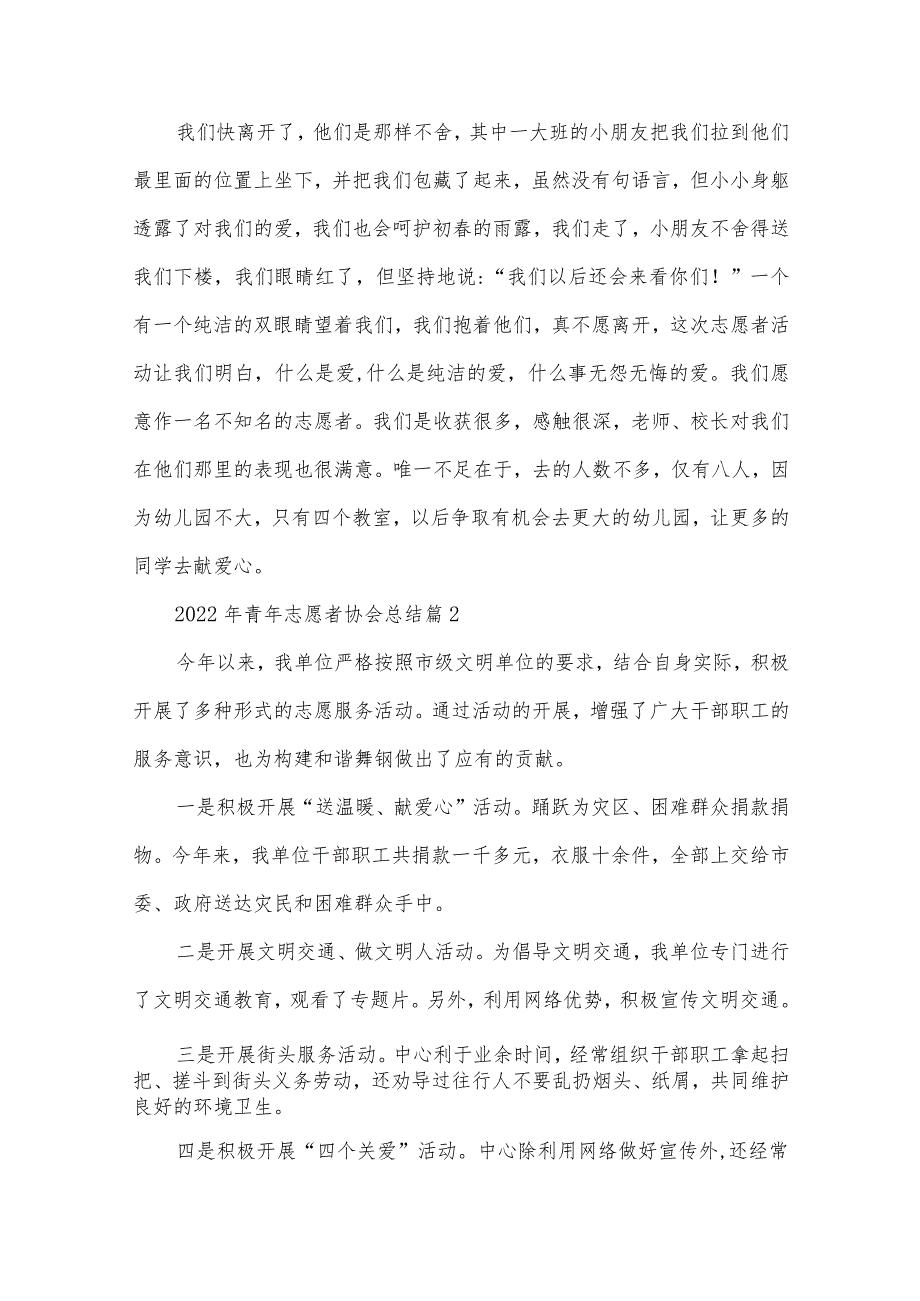 我们快离开了，他们是那样不舍，其中一大班的小朋友把我们拉到他们最里面的位置上坐下，并把我们包藏了起来，虽然没有句语言，但小小身躯透露了对我们的爱，我们也会呵护初春的雨露，我们走了，小朋友不舍得送我们下楼，我们眼睛红了，但坚持地说：“我们以后还会来看你们！”一个有一个纯洁的双眼睛望着我们，我们抱着他们，真不愿离开，这次志愿者活动让我们明白，什么是爱,什么是纯洁的爱，什么事无怨无悔的爱。我们愿意作一名不知名的志愿者。我们是收获很多，感触很深，老师、校长对我们在他们那里的表现也很满意。唯一不足在于，去的人数不多，仅有八人，因为幼儿园不大，只有四个教室，以后争取有机会去更大的幼儿园，让更多的同学去献爱心。

2022年青年志愿者协会总结篇2

今年以来，我单位严格按照市级文明单位的要求，结合自身实际，积极开展了多种形式的志愿服务活动。通过活动的开展，增强了广大干部职工的服务意识，也为构建和谐舞钢做出了应有的贡献。

一是积极开展“送温暖、献爱心”活动。踊跃为灾区、困难群众捐款捐物。今年来，我单位干部职工共捐款一千多元，衣服十余件，全部上交给市委、政府送达灾民和困难群众手中。

二是开展文明交通、做文明人活动。为倡导文明交通，我单位专门进行了文明交通教育，观看了专题片。另外，利用网络优势，积极宣传文明交通。

三是开展街头服务活动。中心利于业余时间，经常组织干部职工拿起扫把、搓斗到街头义务劳动，还劝导过往行人不要乱扔烟头、纸屑，共同维护良好的环境卫生。

四是积极开展“四个关爱”活动。中心除利用网络做好宣传外,还经常